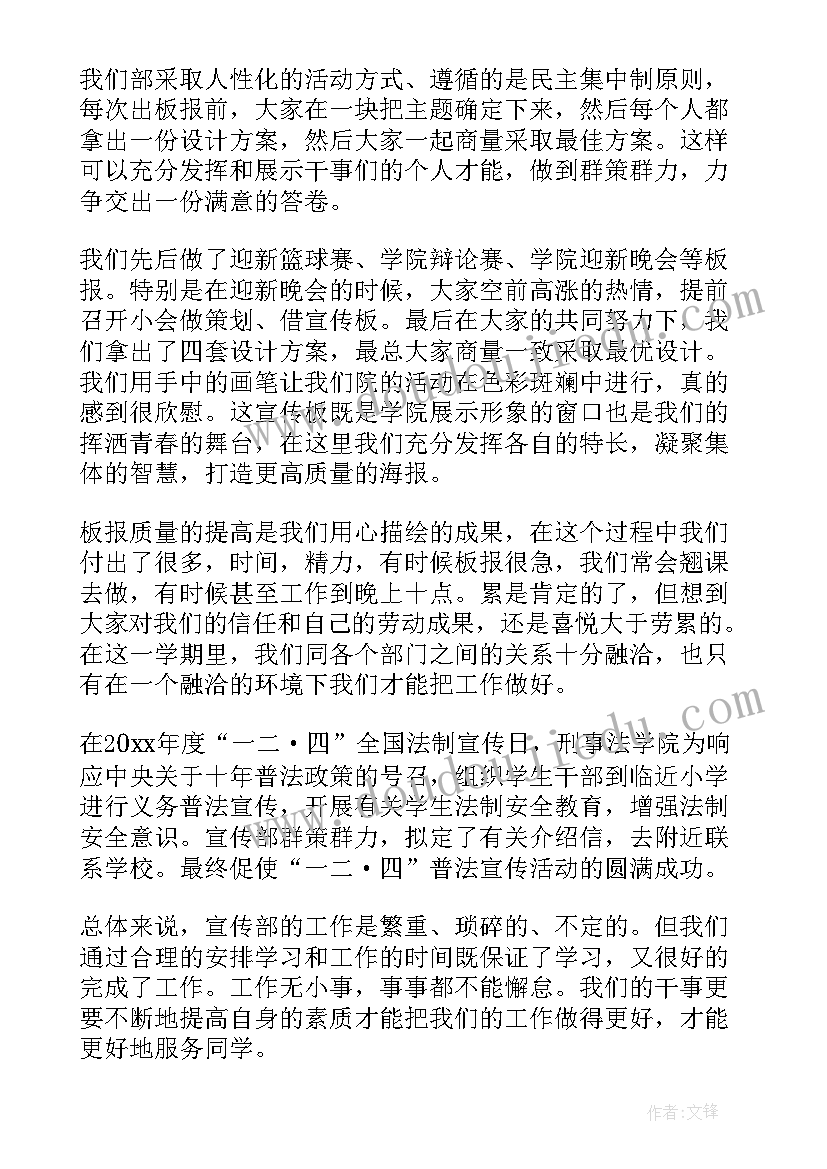 我们部采取人性化的活动方式、遵循的是民主集中制原则，每次出板报前，大家在一块把主题确定下来，然后每个人都拿出一份设计方案，然后大家一起商量采取最佳方案。这样可以充分发挥和展示干事们的个人才能，做到群策群力，力争交出一份满意的答卷。

我们先后做了迎新篮球赛、学院辩论赛、学院迎新晚会等板报。特别是在迎新晚会的时候，大家空前高涨的热情，提前召开小会做策划、借宣传板。最后在大家的共同努力下，我们拿出了四套设计方案，最总大家商量一致采取最优设计。我们用手中的画笔让我们院的活动在色彩斑斓中进行，真的感到很欣慰。这宣传板既是学院展示形象的窗口也是我们的挥洒青春的舞台，在这里我们充分发挥各自的特长，凝聚集体的智慧，打造更高质量的海报。

板报质量的提高是我们用心描绘的成果，在这个过程中我们付出了很多，时间，精力，有时候板报很急，我们常会翘课去做，有时候甚至工作到晚上十点。累是肯定的了，但想到大家对我们的信任和自己的劳动成果，还是喜悦大于劳累的。在这一学期里，我们同各个部门之间的关系十分融洽，也只有在一个融洽的环境下我们才能把工作做好。

在20xx年度“一二·四”全国法制宣传日，刑事法学院为响应中央关于十年普法政策的号召，组织学生干部到临近小学进行义务普法宣传，开展有关学生法制安全教育，增强法制安全意识。宣传部群策群力，拟定了有关介绍信，去附近联系学校。最终促使“一二·四”普法宣传活动的圆满成功。

总体来说，宣传部的工作是繁重、琐碎的、不定的。但我们通过合理的安排学习和工作的时间既保证了学习，又很好的完成了工作。工作无小事，事事都不能懈怠。我们的干事更要不断地提高自身的素质才能把我们的工作做得更好，才能更好地服务同学。

作者:文锋